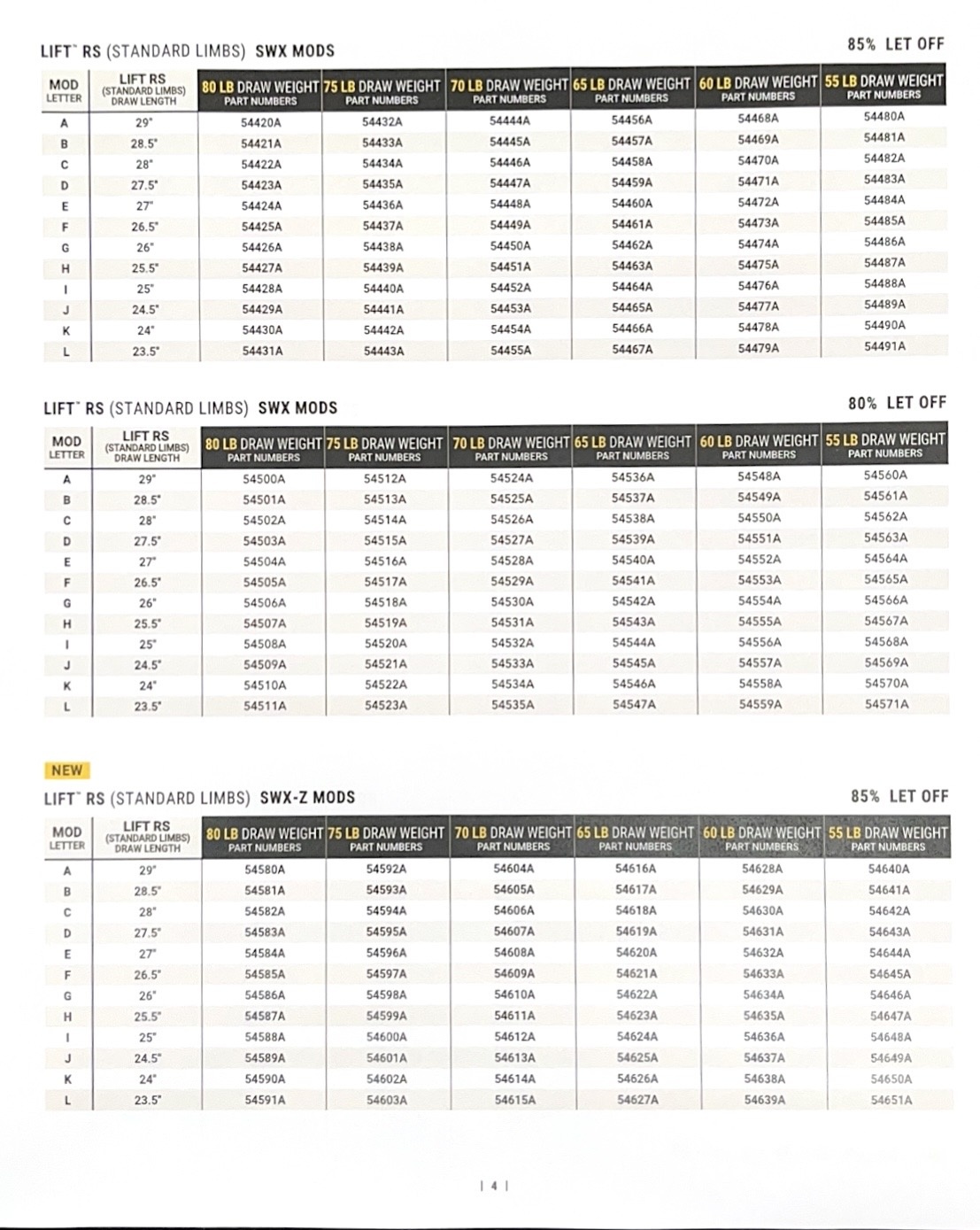 LIFT™ RS (STANDARD LIMBS) SWX MODS

85% LET OFF

| MOD LETTER | LIFT RS (STANDARD LIMBS) DRAW LENGTH | 80 LB DRAW WEIGHT PART NUMBERS | 75 LB DRAW WEIGHT PART NUMBERS | 70 LB DRAW WEIGHT PART NUMBERS | 65 LB DRAW WEIGHT PART NUMBERS | 60 LB DRAW WEIGHT PART NUMBERS | 55 LB DRAW WEIGHT PART NUMBERS |
|---|---|---|---|---|---|---|---|
| A | 29" | 54420A | 54432A | 54444A | 54456A | 54468A | 54480A |
| B | 28.5" | 54421A | 54433A | 54445A | 54457A | 54469A | 54481A |
| C | 28" | 54422A | 54434A | 54446A | 54458A | 54470A | 54482A |
| D | 27.5" | 54423A | 54435A | 54447A | 54459A | 54471A | 54483A |
| E | 27" | 54424A | 54436A | 54448A | 54460A | 54472A | 54484A |
| F | 26.5" | 54425A | 54437A | 54449A | 54461A | 54473A | 54485A |
| G | 26" | 54426A | 54438A | 54450A | 54462A | 54474A | 54486A |
| H | 25.5" | 54427A | 54439A | 54451A | 54463A | 54475A | 54487A |
| I | 25" | 54428A | 54440A | 54452A | 54464A | 54476A | 54488A |
| J | 24.5" | 54429A | 54441A | 54453A | 54465A | 54477A | 54489A |
| K | 24" | 54430A | 54442A | 54454A | 54466A | 54478A | 54490A |
| L | 23.5" | 54431A | 54443A | 54455A | 54467A | 54479A | 54491A |

LIFT™ RS (STANDARD LIMBS) SWX MODS

80% LET OFF

| MOD LETTER | LIFT RS (STANDARD LIMBS) DRAW LENGTH | 80 LB DRAW WEIGHT PART NUMBERS | 75 LB DRAW WEIGHT PART NUMBERS | 70 LB DRAW WEIGHT PART NUMBERS | 65 LB DRAW WEIGHT PART NUMBERS | 60 LB DRAW WEIGHT PART NUMBERS | 55 LB DRAW WEIGHT PART NUMBERS |
|---|---|---|---|---|---|---|---|
| A | 29" | 54500A | 54512A | 54524A | 54536A | 54548A | 54560A |
| B | 28.5" | 54501A | 54513A | 54525A | 54537A | 54549A | 54561A |
| C | 28" | 54502A | 54514A | 54526A | 54538A | 54550A | 54562A |
| D | 27.5" | 54503A | 54515A | 54527A | 54539A | 54551A | 54563A |
| E | 27" | 54504A | 54516A | 54528A | 54540A | 54552A | 54564A |
| F | 26.5" | 54505A | 54517A | 54529A | 54541A | 54553A | 54565A |
| G | 26" | 54506A | 54518A | 54530A | 54542A | 54554A | 54566A |
| H | 25.5" | 54507A | 54519A | 54531A | 54543A | 54555A | 54567A |
| I | 25" | 54508A | 54520A | 54532A | 54544A | 54556A | 54568A |
| J | 24.5" | 54509A | 54521A | 54533A | 54545A | 54557A | 54569A |
| K | 24" | 54510A | 54522A | 54534A | 54546A | 54558A | 54570A |
| L | 23.5" | 54511A | 54523A | 54535A | 54547A | 54559A | 54571A |

NEW

LIFT™ RS (STANDARD LIMBS) SWX-Z MODS

85% LET OFF

| MOD LETTER | LIFT RS (STANDARD LIMBS) DRAW LENGTH | 80 LB DRAW WEIGHT PART NUMBERS | 75 LB DRAW WEIGHT PART NUMBERS | 70 LB DRAW WEIGHT PART NUMBERS | 65 LB DRAW WEIGHT PART NUMBERS | 60 LB DRAW WEIGHT PART NUMBERS | 55 LB DRAW WEIGHT PART NUMBERS |
|---|---|---|---|---|---|---|---|
| A | 29" | 54580A | 54592A | 54604A | 54616A | 54628A | 54640A |
| B | 28.5" | 54581A | 54593A | 54605A | 54617A | 54629A | 54641A |
| C | 28" | 54582A | 54594A | 54606A | 54618A | 54630A | 54642A |
| D | 27.5" | 54583A | 54595A | 54607A | 54619A | 54631A | 54643A |
| E | 27" | 54584A | 54596A | 54608A | 54620A | 54632A | 54644A |
| F | 26.5" | 54585A | 54597A | 54609A | 54621A | 54633A | 54645A |
| G | 26" | 54586A | 54598A | 54610A | 54622A | 54634A | 54646A |
| H | 25.5" | 54587A | 54599A | 54611A | 54623A | 54635A | 54647A |
| I | 25" | 54588A | 54600A | 54612A | 54624A | 54636A | 54648A |
| J | 24.5" | 54589A | 54601A | 54613A | 54625A | 54637A | 54649A |
| K | 24" | 54590A | 54602A | 54614A | 54626A | 54638A | 54650A |
| L | 23.5" | 54591A | 54603A | 54615A | 54627A | 54639A | 54651A |

| 4 |